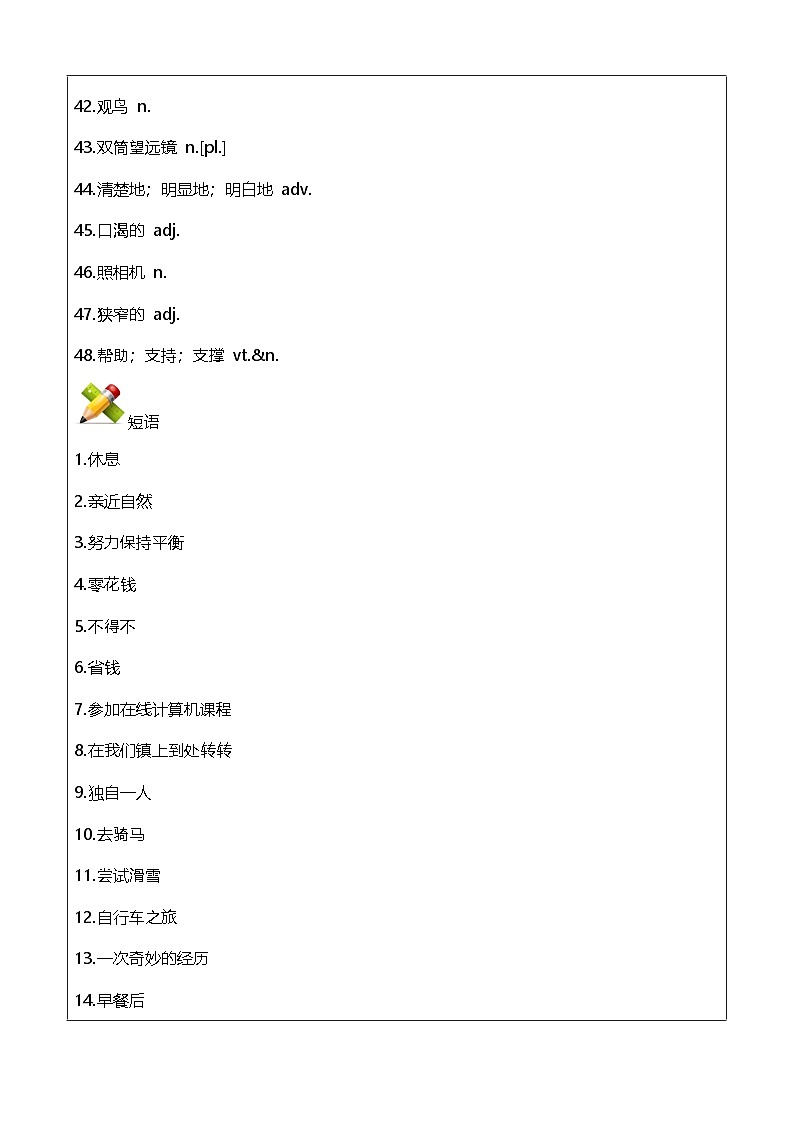 42.观鸟 n.

43.双筒望远镜 n.[pl.]

44.清楚地；明显地；明白地 adv.

45.口渴的 adj.

46.照相机 n.

47.狭窄的 adj.

48.帮助；支持；支撑 vt.&n.

短语

1.休息

2.亲近自然

3.努力保持平衡

4.零花钱

5.不得不

6.省钱

7.参加在线计算机课程

8.在我们镇上到处转转

9.独自一人

10.去骑马

11.尝试滑雪

12.自行车之旅

13.一次奇妙的经历

14.早餐后